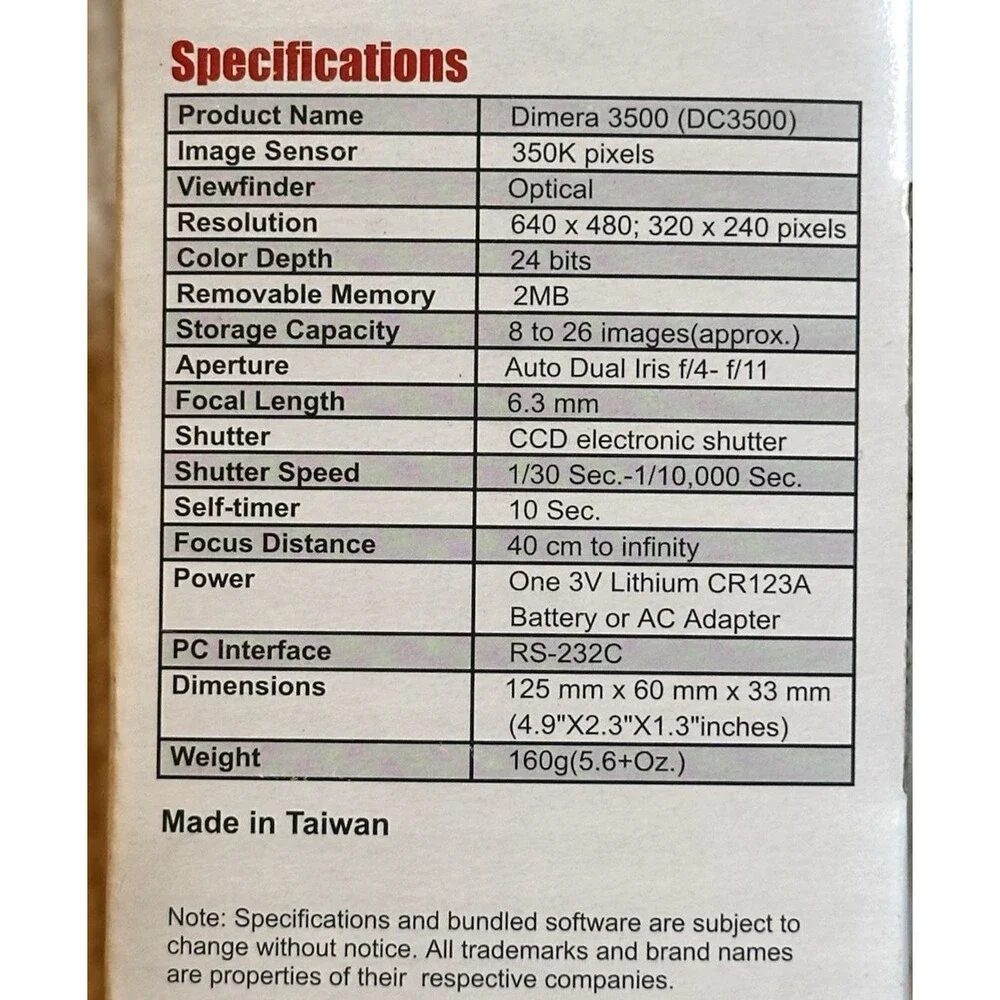 Specifications

| Product Name | Dimera 3500 (DC3500) |
|---|---|
| Image Sensor | 350K pixels |
| Viewfinder | Optical |
| Resolution | 640 x 480; 320 x 240 pixels |
| Color Depth | 24 bits |
| Removable Memory | 2MB |
| Storage Capacity | 8 to 26 images(approx.) |
| Aperture | Auto Dual Iris f/4- f/11 |
| Focal Length | 6.3 mm |
| Shutter | CCD electronic shutter |
| Shutter Speed | 1/30 Sec.-1/10,000 Sec. |
| Self-timer | 10 Sec. |
| Focus Distance | 40 cm to infinity |
| Power | One 3V Lithium CR123A Battery or AC Adapter |
| PC Interface | RS-232C |
| Dimensions | 125 mm x 60 mm x 33 mm (4.9"X2.3"X1.3"inches) |
| Weight | 160g(5.6+Oz.) |

Made in Taiwan

Note: Specifications and bundled software are subject to change without notice. All trademarks and brand names are properties of their respective companies.